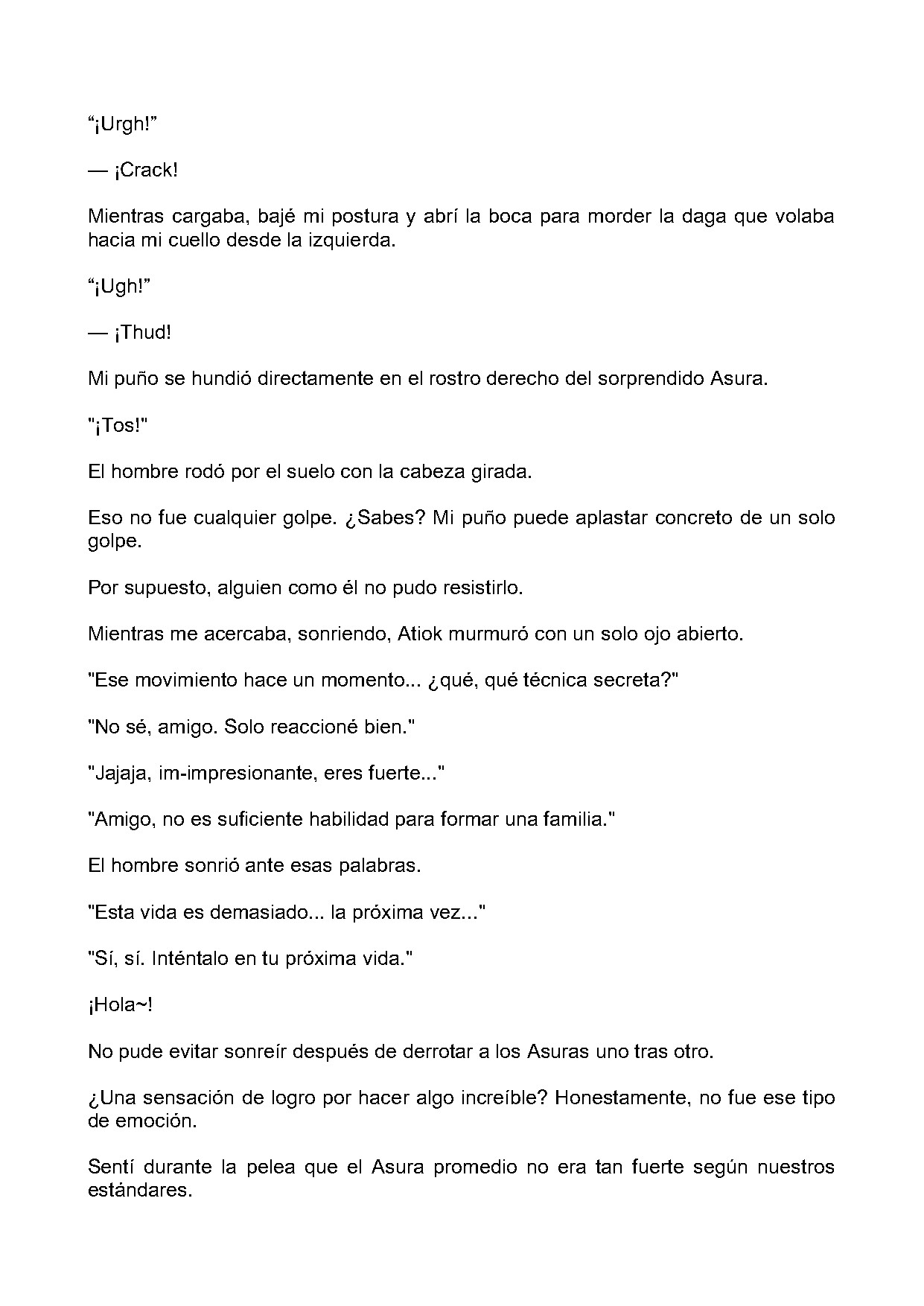 “¡Urgh!”

— ¡Crack!

Mientras cargaba, bajé mi postura y abrí la boca para morder la daga que volaba hacia mi cuello desde la izquierda.

“¡Ugh!”

— ¡Thud!

Mi puño se hundió directamente en el rostro derecho del sorprendido Asura.

"¡Tos!"

El hombre rodó por el suelo con la cabeza girada.

Eso no fue cualquier golpe. ¿Sabes? Mi puño puede aplastar concreto de un solo golpe.

Por supuesto, alguien como él no pudo resistirlo.

Mientras me acercaba, sonriendo, Atiok murmuró con un solo ojo abierto.

"Ese movimiento hace un momento... ¿qué, qué técnica secreta?"

"No sé, amigo. Solo reaccioné bien."

"Jajaja, im-impresionante, eres fuerte..."

"Amigo, no es suficiente habilidad para formar una familia."

El hombre sonrió ante esas palabras.

"Esta vida es demasiado... la próxima vez..."

"Sí, sí. Inténtalo en tu próxima vida."

¡Hola~!

No pude evitar sonreír después de derrotar a los Asuras uno tras otro.

¿Una sensación de logro por hacer algo increíble? Honestamente, no fue ese tipo de emoción.

Sentí durante la pelea que el Asura promedio no era tan fuerte según nuestros estándares.